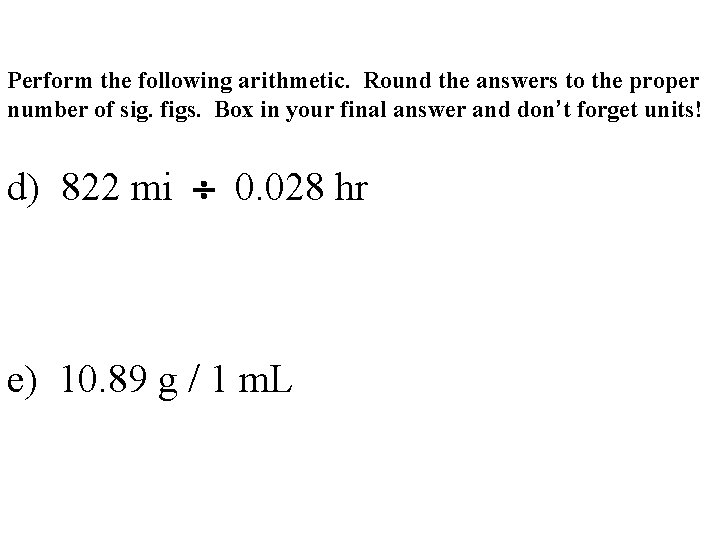 Perform the following arithmetic. Round the answers to the proper number of sig. figs. Box in your final answer and don't forget units!

d) 822 mi ÷ 0.028 hr

e) 10.89 g / 1 mL